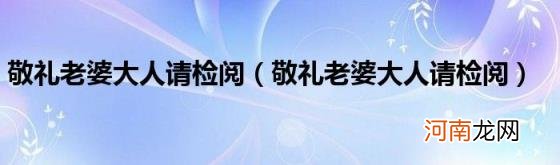 敬礼老婆大人请检阅（敬礼老婆大人请检阅）

河南龙网